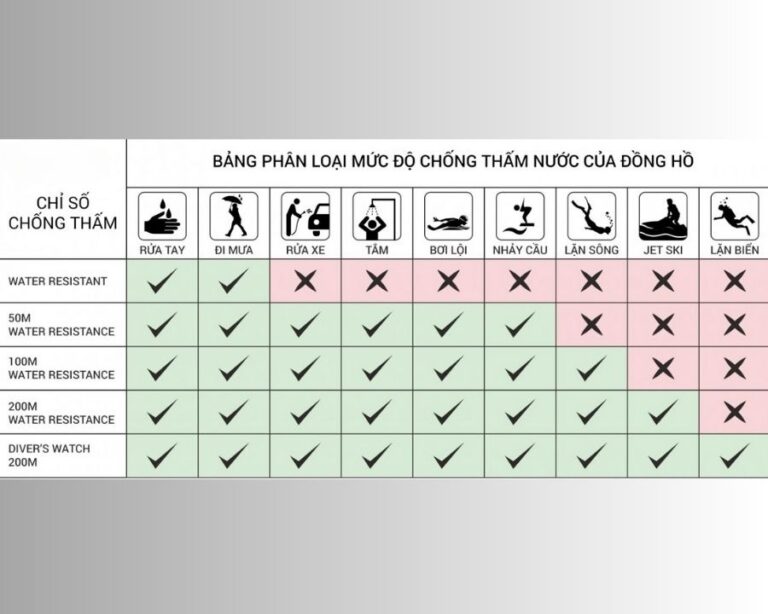 BẢNG PHÂN LOẠI MỨC ĐỘ CHỐNG THẤM NƯỚC CỦA ĐỒNG HỒ

| CHỈ SỐ CHỐNG THẤM | RỬA TAY | ĐI MƯA | RỬA XE | TẮM | BƠI LỘI | NHẢY CẦU | LẶN SÔNG | JET SKI | LẶN BIỂN |
|---|---|---|---|---|---|---|---|---|---|
| WATER RESISTANT | ✓ | ✓ | ✗ | ✗ | ✗ | ✗ | ✗ | ✗ | ✗ |
| 50M WATER RESISTANCE | ✓ | ✓ | ✓ | ✓ | ✓ | ✓ | ✗ | ✗ | ✗ |
| 100M WATER RESISTANCE | ✓ | ✓ | ✓ | ✓ | ✓ | ✓ | ✓ | ✗ | ✗ |
| 200M WATER RESISTANCE | ✓ | ✓ | ✓ | ✓ | ✓ | ✓ | ✓ | ✓ | ✗ |
| DIVER'S WATCH 200M | ✓ | ✓ | ✓ | ✓ | ✓ | ✓ | ✓ | ✓ | ✓ |